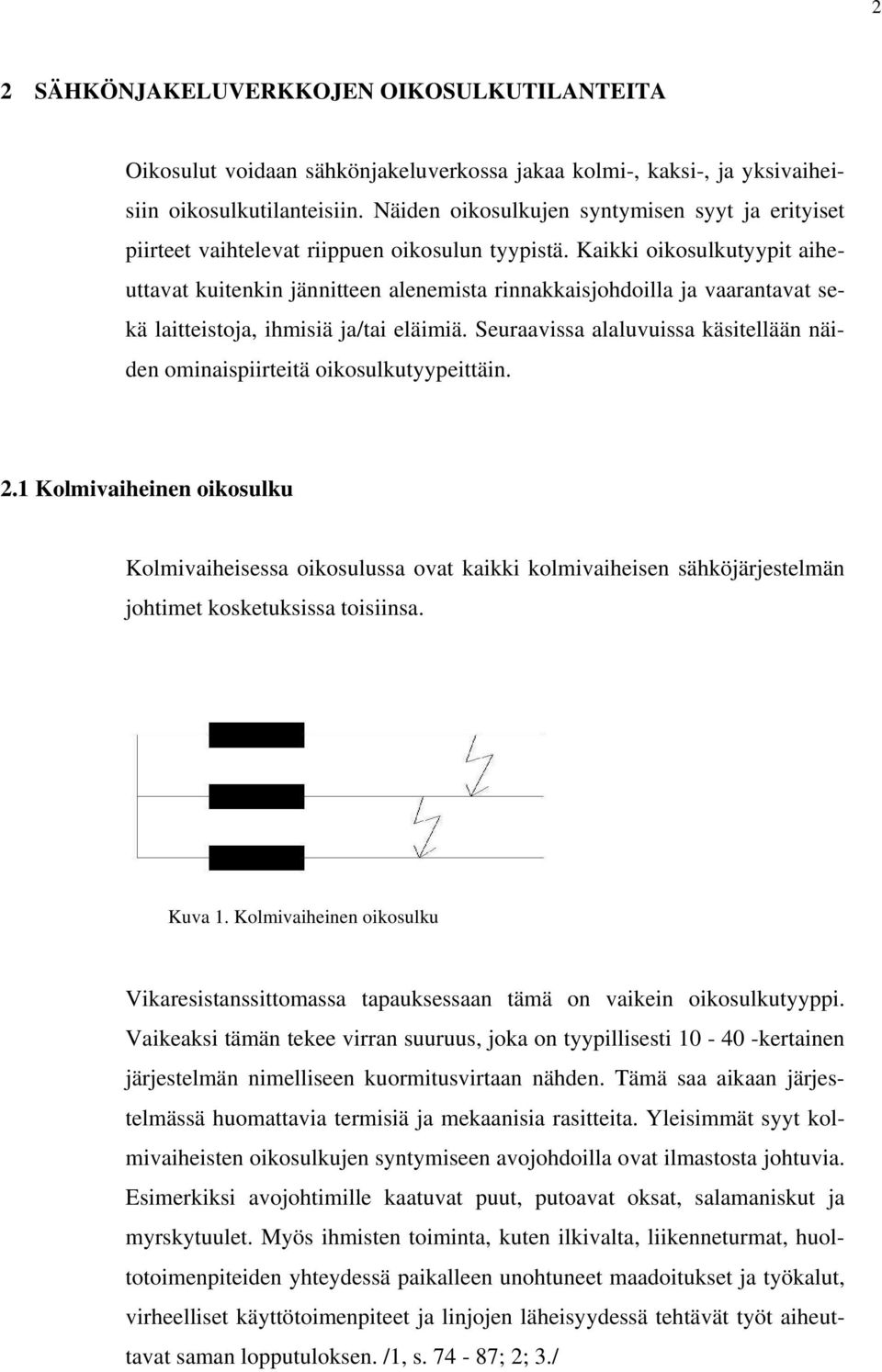 2

2 SÄHKÖNJAKELUVERKKOJEN OIKOSULKUTILANTEITA

Oikosulut voidaan sähkönjakeluverkossa jakaa kolmi-, kaksi-, ja yksivaiheisiin oikosulkutilanteisiin. Näiden oikosulkujen syntymisen syyt ja erityiset piirteet vaihtelevat riippuen oikosulun tyypistä. Kaikki oikosulkutyypit aiheuttavat kuitenkin jännitteen alenemista rinnakkaisjohdoilla ja vaarantavat sekä laitteistoja, ihmisiä ja/tai eläimiä. Seuraavissa alaluvuissa käsitellään näiden ominaispiirteitä oikosulkutyypeittäin.

2.1 Kolmivaiheinen oikosulku

Kolmivaiheisessa oikosulussa ovat kaikki kolmivaiheisen sähköjärjestelmän johtimet kosketuksissa toisiinsa.

Kuva 1. Kolmivaiheinen oikosulku

Vikaresistanssittomassa tapauksessaan tämä on vaikein oikosulkutyyppi. Vaikeaksi tämän tekee virran suuruus, joka on tyypillisesti 10 - 40 -kertainen järjestelmän nimelliseen kuormitusvirtaan nähden. Tämä saa aikaan järjestelmässä huomattavia termisiä ja mekaanisia rasitteita. Yleisimmät syyt kolmivaiheisten oikosulkujen syntymiseen avojohdoilla ovat ilmastosta johtuvia. Esimerkiksi avojohtimille kaatuvat puut, putoavat oksat, salamaniskut ja myrskytuulet. Myös ihmisten toiminta, kuten ilkivalta, liikenneturmat, huoltotoimenpiteiden yhteydessä paikalleen unohtuneet maadoitukset ja työkalut, virheelliset käyttötoimenpiteet ja linjojen läheisyydessä tehtävät työt aiheuttavat saman lopputuloksen. /1, s. 74 - 87; 2; 3./